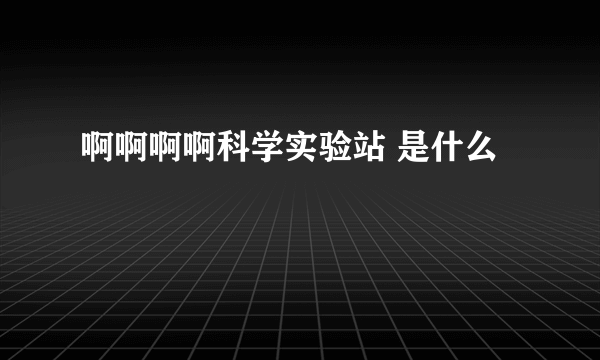 啊啊啊啊科学实验站 是什么